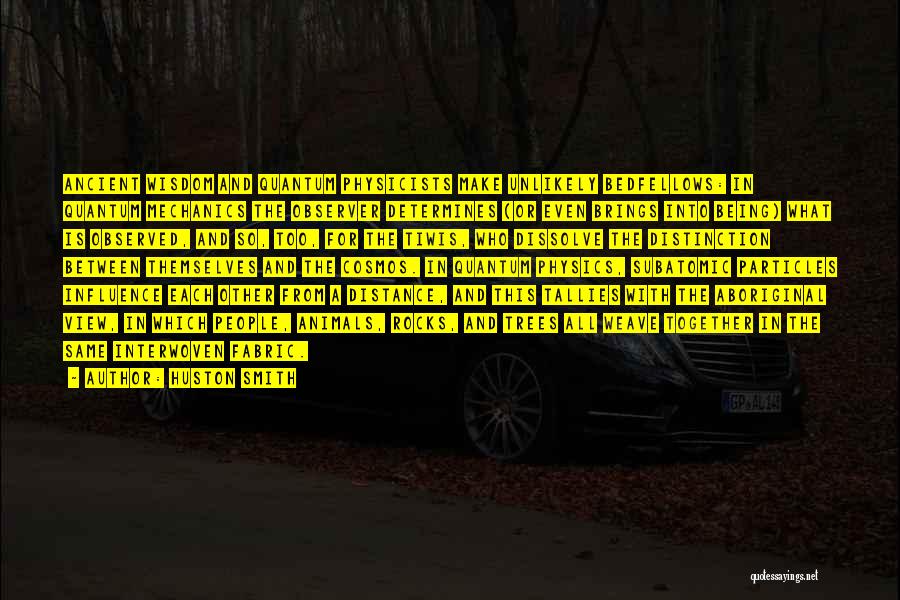 ANCIENT WISDOM AND QUANTUM PHYSICISTS MAKE UNLIKELY BEDFELLOWS: IN QUANTUM MECHANICS THE OBSERVER DETERMINES (OR EVEN BRINGS INTO BEING) WHAT IS OBSERVED, AND SO, TOO, FOR THE TIWIS, WHO DISSOLVE THE DISTINCTION BETWEEN THEMSELVES AND THE COSMOS. IN QUANTUM PHYSICS, SUBATOMIC PARTICLES INFLUENCE EACH OTHER FROM A DISTANCE, AND THIS TALLIES WITH THE ABORIGINAL VIEW, IN WHICH PEOPLE, ANIMALS, ROCKS, AND TREES ALL WEAVE TOGETHER IN THE SAME INTERWOVEN FABRIC.

- AUTHOR: HUSTON SMITH

GP AL 14

quotessayings.net